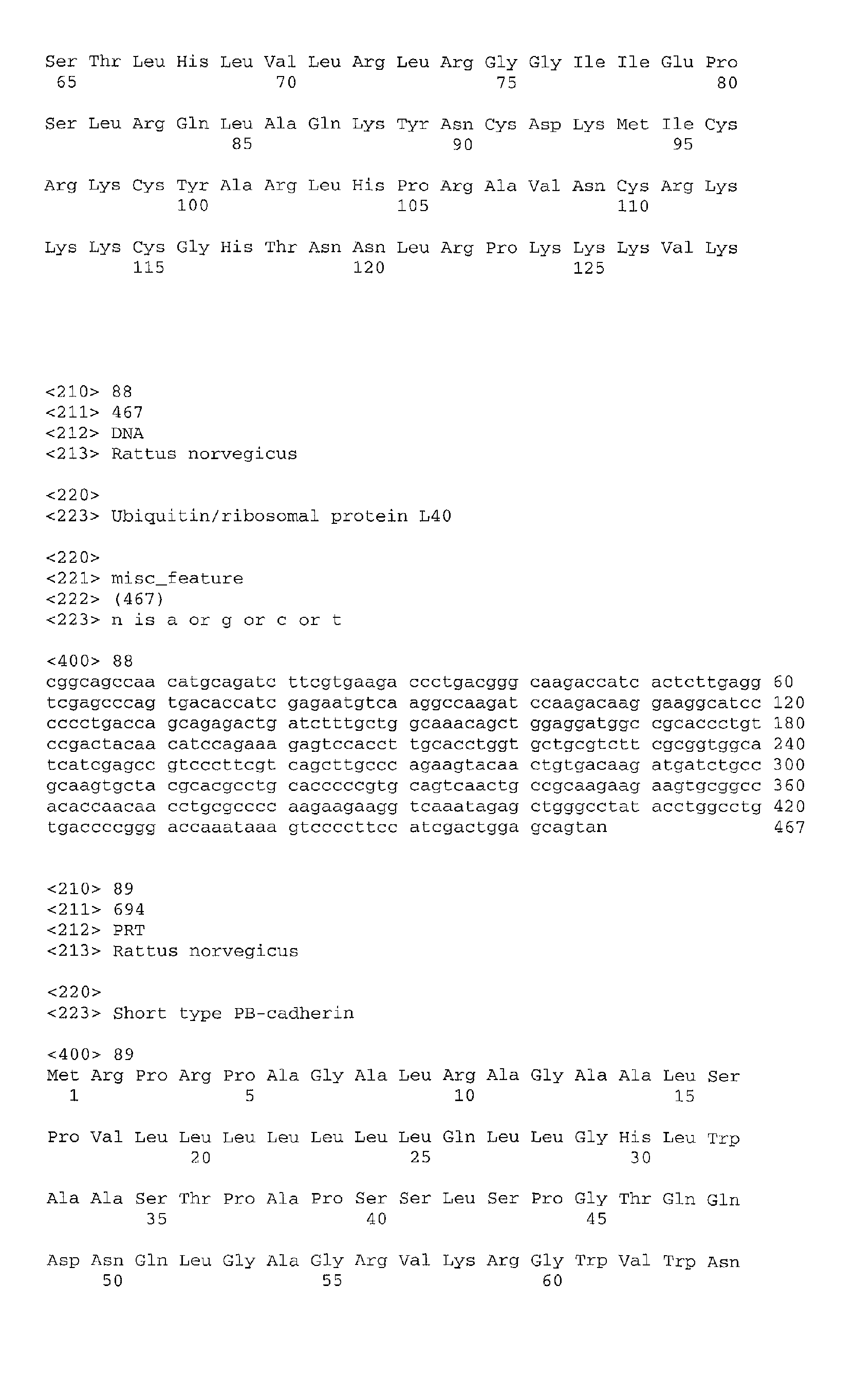 Ser Thr Leu His Leu Val Leu Arg Leu Arg Gly Gly Ile Ile Glu Pro
65                  70                  75                  80

Ser Leu Arg Gln Leu Ala Gln Lys Tyr Asn Cys Asp Lys Met Ile Cys
                85                  90                  95

Arg Lys Cys Tyr Ala Arg Leu His Pro Arg Ala Val Asn Cys Arg Lys
            100                 105                 110

Lys Lys Cys Gly His Thr Asn Asn Leu Arg Pro Lys Lys Lys Val Lys
        115                 120                 125

<210> 88
<211> 467
<212> DNA
<213> Rattus norvegicus

<220>
<223> Ubiquitin/ribosomal protein L40

<220>
<221> misc_feature
<222> (467)
<223> n is a or g or c or t

<400> 88
cggcagccaa catgcagatc ttcgtgaaga ccctgacggg caagaccatc actcttgagg 60
tcgagcccag tgacaccatc gagaatgtca aggccaagat ccaagacaag gaaggcatcc 120
cccctgacca gcagagactg atctttgctg gcaaacagct ggaggatggc cgcaccctgt 180
ccgactacaa catccagaaa gagtccacct tgcacctggt gctgcgtctt cgcggtggca 240
tcatcgagcc gtcccttcgt cagcttgccc agaagtacaa ctgtgacaag atgatctgcc 300
gcaagtgcta cgcacgcctg cacccccgtg cagtcaactg ccgcaagaag aagtgcggcc 360
acaccaacaa cctgcgcccc aagaagaagg tcaaatagag ctgggcctat acctggcctg 420
tgaccccggg accaaataaa gtccccttcc atcgactgga gcagtan 467

<210> 89
<211> 694
<212> PRT
<213> Rattus norvegicus

<220>
<223> Short type PB-cadherin

<400> 89
Met Arg Pro Arg Pro Ala Gly Ala Leu Arg Ala Gly Ala Ala Leu Ser
1               5                   10                  15

Pro Val Leu Leu Leu Leu Leu Leu Leu Gln Leu Leu Gly His Leu Trp
            20                  25                  30

Ala Ala Ser Thr Pro Ala Pro Ser Ser Leu Ser Pro Gly Thr Gln Gln
        35                  40                  45

Asp Asn Gln Leu Gly Ala Gly Arg Val Lys Arg Gly Trp Val Trp Asn
    50                  55                  60